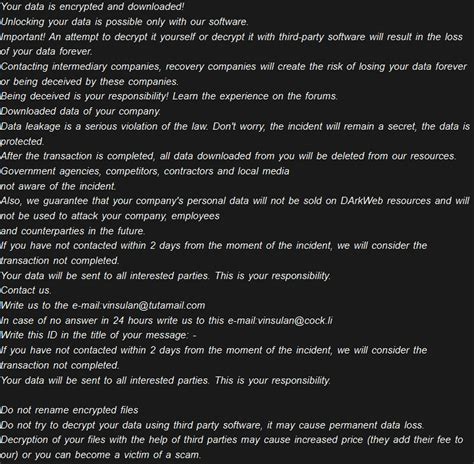 Your data is encrypted and downloaded!
Unlocking your data is possible only with our software.
Important! An attempt to decrypt it yourself or decrypt it with third-party software will result in the loss of your data forever.
Contacting intermediary companies, recovery companies will create the risk of losing your data forever or being deceived by these companies.
Being deceived is your responsibility! Learn the experience on the forums.
Downloaded data of your company.
Data leakage is a serious violation of the law. Don't worry, the incident will remain a secret, the data is protected.
After the transaction is completed, all data downloaded from you will be deleted from our resources.
Government agencies, competitors, contractors and local media
not aware of the incident.
Also, we guarantee that your company's personal data will not be sold on DArkWeb resources and will not be used to attack your company, employees
and counterparties in the future.
If you have not contacted within 2 days from the moment of the incident, we will consider the transaction not completed.
Your data will be sent to all interested parties. This is your responsibility.
Contact us.
Write us to the e-mail:vinsulan@tutamail.com
In case of no answer in 24 hours write us to this e-mail:vinsulan@cock.li
Write this ID in the title of your message: -
If you have not contacted within 2 days from the moment of the incident, we will consider the transaction not completed.
Your data will be sent to all interested parties. This is your responsibility.

Do not rename encrypted files
Do not try to decrypt your data using third party software, it may cause permanent data loss.
Decryption of your files with the help of third parties may cause increased price (they add their fee to our) or you can become a victim of a scam.